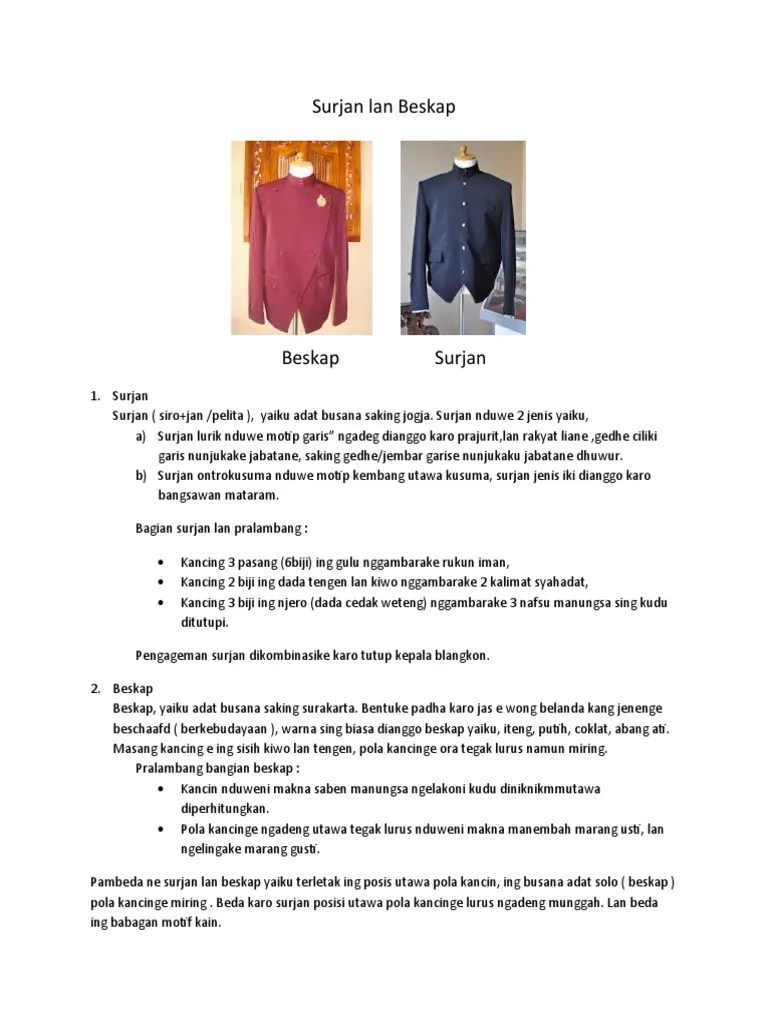 Surjan lan Beskap

Beskap Surjan

1. Surjan
Surjan ( siro+jan /pelita ), yaiku adat busana saking jogja. Surjan nduwe 2 jenis yaiku,
a) Surjan lurik nduwe motip garis" ngadeg dianggo karo prajurit,lan rakyat liane ,gedhe ciliki garis nunjukake jabatane, saking gedhe/jembar garise nunjukaku jabatane dhuwur.
b) Surjan ontrokusuma nduwe motip kembang utawa kusuma, surjan jenis iki dianggo karo bangsawan mataram.

Bagian surjan lan pralambang :

• Kancing 3 pasang (6biji) ing gulu nggambarake rukun iman,
• Kancing 2 biji ing dada tengen lan kiwo nggambarake 2 kalimat syahadat,
• Kancing 3 biji ing njero (dada cedak weteng) nggambarake 3 nafsu manungsa sing kudu ditutupi.

Pengageman surjan dikombinasike karo tutup kepala blangkon.

2. Beskap
Beskap, yaiku adat busana saking surakarta. Bentuke padha karo jas e wong belanda kang jenenge beschaafd ( berkebudayaan ), warna sing biasa dianggo beskap yaiku, iteng, putih, coklat, abang ati. Masang kancing e ing sisih kiwo lan tengen, pola kancinge ora tegak lurus namun miring.
Pralambang bangian beskap :
• Kancin nduweni makna saben manungsa ngelakoni kudu diniknikmmutawa diperhitungkan.
• Pola kancinge ngadeng utawa tegak lurus nduweni makna manembah marang usti, lan ngelingake marang gusti.

Pambeda ne surjan lan beskap yaiku terletak ing posis utawa pola kancin, ing busana adat solo ( beskap ) pola kancinge miring . Beda karo surjan posisi utawa pola kancinge lurus ngadeng munggah. Lan beda ing babagan motif kain.